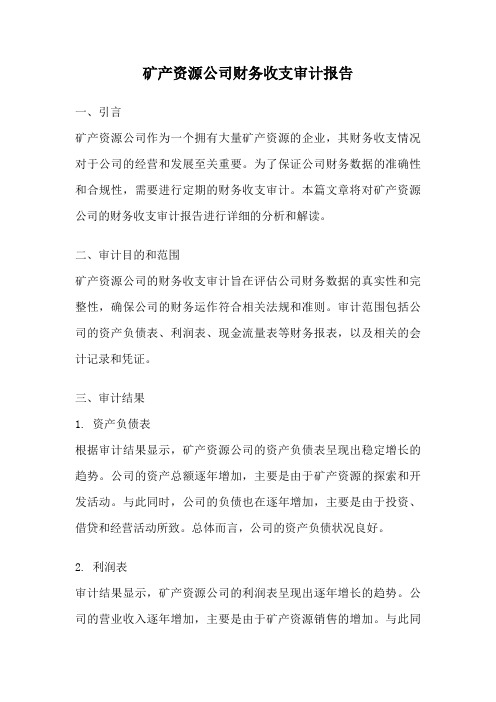 矿产资源公司财务收支审计报告

一、引言

矿产资源公司作为一个拥有大量矿产资源的企业，其财务收支情况对于公司的经营和发展至关重要。为了保证公司财务数据的准确性和合规性，需要进行定期的财务收支审计。本篇文章将对矿产资源公司的财务收支审计报告进行详细的分析和解读。

二、审计目的和范围

矿产资源公司的财务收支审计旨在评估公司财务数据的真实性和完整性，确保公司的财务运作符合相关法规和准则。审计范围包括公司的资产负债表、利润表、现金流量表等财务报表，以及相关的会计记录和凭证。

三、审计结果

1. 资产负债表

根据审计结果显示，矿产资源公司的资产负债表呈现出稳定增长的趋势。公司的资产总额逐年增加，主要是由于矿产资源的探索和开发活动。与此同时，公司的负债也在逐年增加，主要是由于投资、借贷和经营活动所致。总体而言，公司的资产负债状况良好。

2. 利润表

审计结果显示，矿产资源公司的利润表呈现出逐年增长的趋势。公司的营业收入逐年增加，主要是由于矿产资源销售的增加。与此同